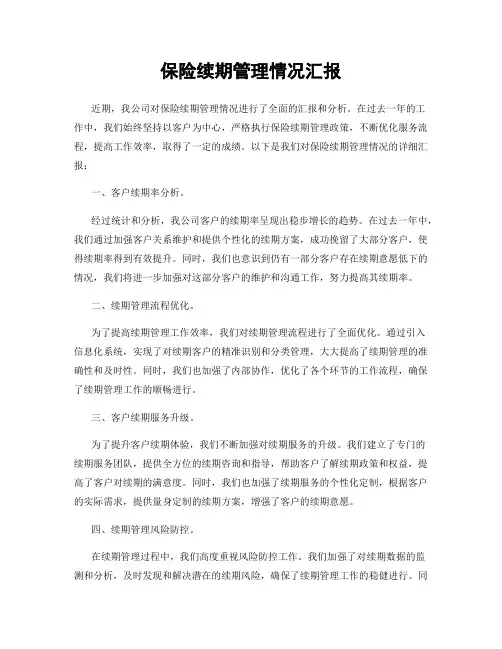 保险续期管理情况汇报

近期，我公司对保险续期管理情况进行了全面的汇报和分析。在过去一年的工作中，我们始终坚持以客户为中心，严格执行保险续期管理政策，不断优化服务流程，提高工作效率，取得了一定的成绩。以下是我们对保险续期管理情况的详细汇报：

一、客户续期率分析。

经过统计和分析，我公司客户的续期率呈现出稳步增长的趋势。在过去一年中，我们通过加强客户关系维护和提供个性化的续期方案，成功挽留了大部分客户，使得续期率得到有效提升。同时，我们也意识到仍有一部分客户存在续期意愿低下的情况，我们将进一步加强对这部分客户的维护和沟通工作，努力提高其续期率。

二、续期管理流程优化。

为了提高续期管理工作效率，我们对续期管理流程进行了全面优化。通过引入信息化系统，实现了对续期客户的精准识别和分类管理，大大提高了续期管理的准确性和及时性。同时，我们也加强了内部协作，优化了各个环节的工作流程，确保了续期管理工作的顺畅进行。

三、客户续期服务升级。

为了提升客户续期体验，我们不断加强对续期服务的升级。我们建立了专门的续期服务团队，提供全方位的续期咨询和指导，帮助客户了解续期政策和权益，提高了客户对续期的满意度。同时，我们也加强了续期服务的个性化定制，根据客户的实际需求，提供量身定制的续期方案，增强了客户的续期意愿。

四、续期管理风险防控。

在续期管理过程中，我们高度重视风险防控工作。我们加强了对续期数据的监测和分析，及时发现和解决潜在的续期风险，确保了续期管理工作的稳健进行。同